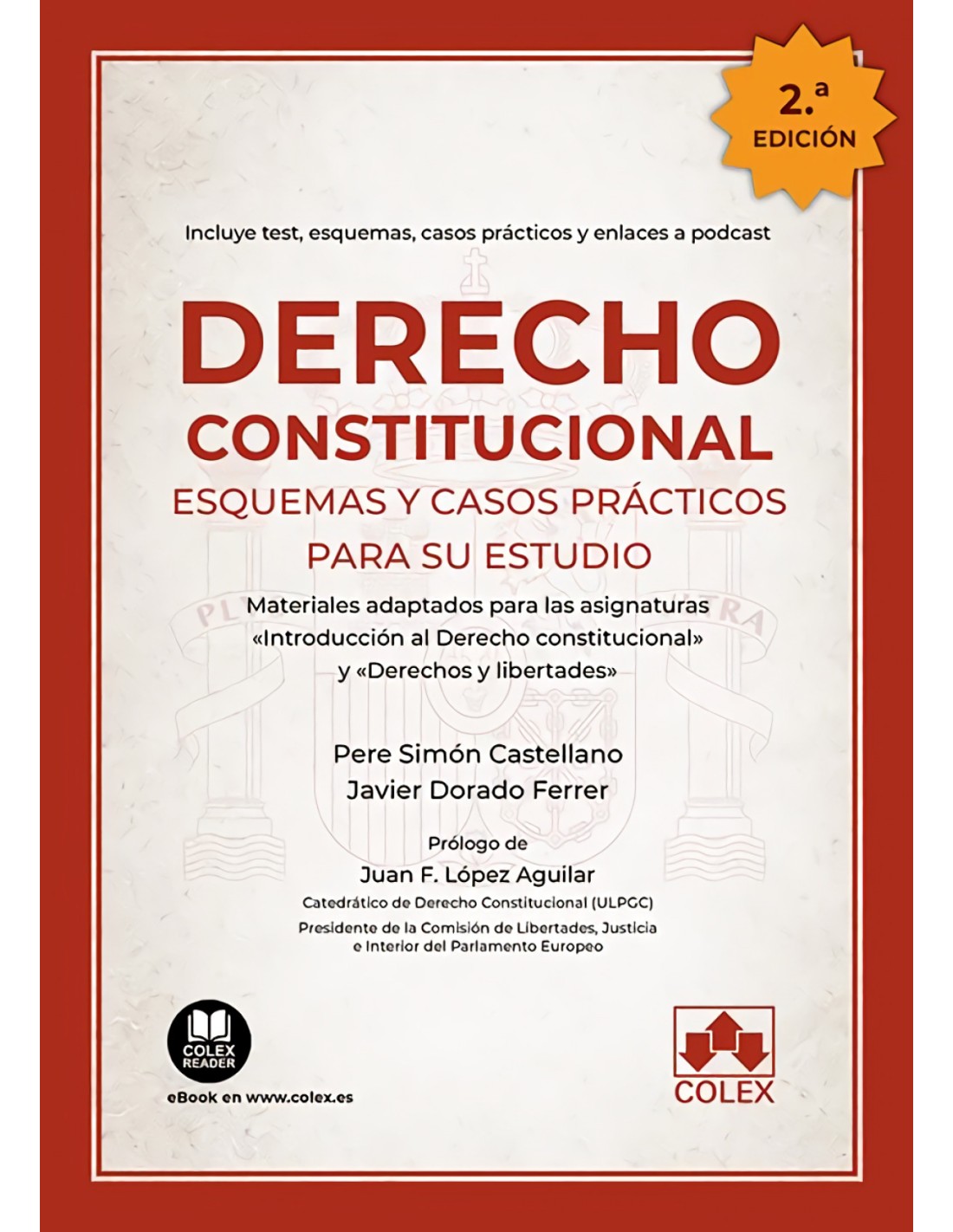 2.ª
EDICIÓN

Incluye test, esquemas, casos prácticos y enlaces a podcast

DERECHO
CONSTITUCIONAL
ESQUEMAS Y CASOS PRÁCTICOS
PARA SU ESTUDIO

Materiales adaptados para las asignaturas «Introducción al Derecho constitucional» y «Derechos y libertades»

Pere Simón Castellano
Javier Dorado Ferrer

Prólogo de
Juan F. López Aguilar
Catedrático de Derecho Constitucional (ULPGC)
Presidente de la Comisión de Libertades, Justicia e Interior del Parlamento Europeo

COLEX READER
eBook en www.colex.es

COLEX